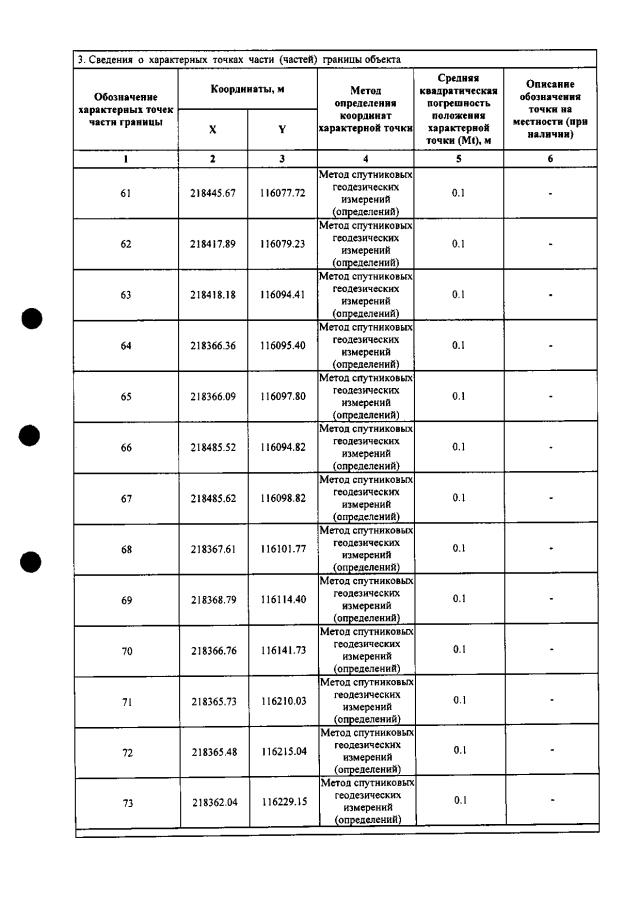 3. Сведения о характерных точках части (частей) границы объекта

| Обозначение характерных точек части границы | Координаты, м |  | Метод определения координат характерной точки | Средняя квадратическая погрешность положения характерной точки (Mt), м | Описание обозначения точки на местности (при наличии) |
|---|---|---|---|---|---|
|  | X | Y |  |  |  |
| 1 | 2 | 3 | 4 | 5 | 6 |
| 61 | 218445.67 | 116077.72 | Метод спутниковых геодезических измерений (определений) | 0.1 | - |
| 62 | 218417.89 | 116079.23 | Метод спутниковых геодезических измерений (определений) | 0.1 | - |
| 63 | 218418.18 | 116094.41 | Метод спутниковых геодезических измерений (определений) | 0.1 | - |
| 64 | 218366.36 | 116095.40 | Метод спутниковых геодезических измерений (определений) | 0.1 | - |
| 65 | 218366.09 | 116097.80 | Метод спутниковых геодезических измерений (определений) | 0.1 | - |
| 66 | 218485.52 | 116094.82 | Метод спутниковых геодезических измерений (определений) | 0.1 | - |
| 67 | 218485.62 | 116098.82 | Метод спутниковых геодезических измерений (определений) | 0.1 | - |
| 68 | 218367.61 | 116101.77 | Метод спутниковых геодезических измерений (определений) | 0.1 | - |
| 69 | 218368.79 | 116114.40 | Метод спутниковых геодезических измерений (определений) | 0.1 | - |
| 70 | 218366.76 | 116141.73 | Метод спутниковых геодезических измерений (определений) | 0.1 | - |
| 71 | 218365.73 | 116210.03 | Метод спутниковых геодезических измерений (определений) | 0.1 | - |
| 72 | 218365.48 | 116215.04 | Метод спутниковых геодезических измерений (определений) | 0.1 | - |
| 73 | 218362.04 | 116229.15 | Метод спутниковых геодезических измерений (определений) | 0.1 | - |